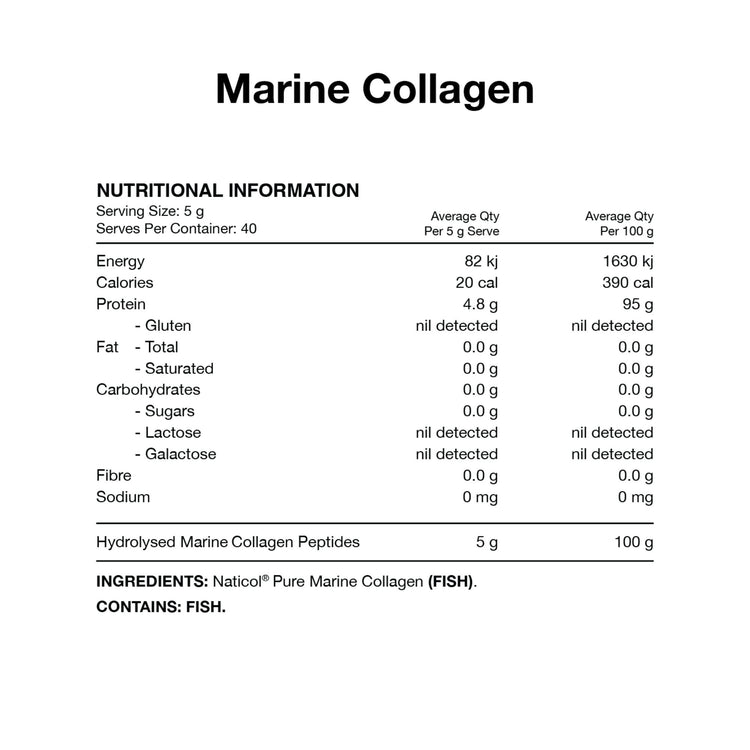 Marine Collagen

NUTRITIONAL INFORMATION
Serving Size: 5 g
Serves Per Container: 40

| | Average Qty Per 5 g Serve | Average Qty Per 100 g |
|---|---|---|
| Energy | 82 kj | 1630 kj |
| Calories | 20 cal | 390 cal |
| Protein | 4.8 g | 95 g |
| - Gluten | nil detected | nil detected |
| Fat - Total | 0.0 g | 0.0 g |
| - Saturated | 0.0 g | 0.0 g |
| Carbohydrates | 0.0 g | 0.0 g |
| - Sugars | 0.0 g | 0.0 g |
| - Lactose | nil detected | nil detected |
| - Galactose | nil detected | nil detected |
| Fibre | 0.0 g | 0.0 g |
| Sodium | 0 mg | 0 mg |
| Hydrolysed Marine Collagen Peptides | 5 g | 100 g |

INGREDIENTS: Naticol® Pure Marine Collagen (FISH).

CONTAINS: FISH.